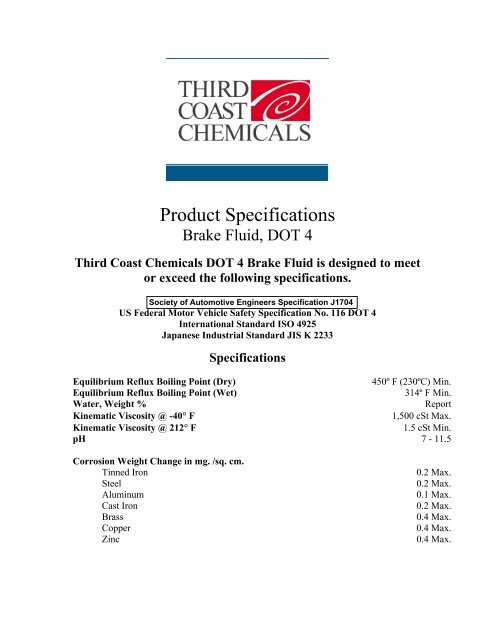 THIRD COAST CHEMICALS

Product Specifications
Brake Fluid, DOT 4

Third Coast Chemicals DOT 4 Brake Fluid is designed to meet or exceed the following specifications.

Society of Automotive Engineers Specification J1704
US Federal Motor Vehicle Safety Specification No. 116 DOT 4
International Standard ISO 4925
Japanese Industrial Standard JIS K 2233

Specifications

| | |
|---|---|
| Equilibrium Reflux Boiling Point (Dry) | 450° F (230°C) Min. |
| Equilibrium Reflux Boiling Point (Wet) | 314° F Min. |
| Water, Weight % | Report |
| Kinematic Viscosity @ -40° F | 1,500 cSt Max. |
| Kinematic Viscosity @ 212° F | 1.5 cSt Min. |
| pH | 7 - 11.5 |

Corrosion Weight Change in mg. /sq. cm.

| | |
|---|---|
| Tinned Iron | 0.2 Max. |
| Steel | 0.2 Max. |
| Aluminum | 0.1 Max. |
| Cast Iron | 0.2 Max. |
| Brass | 0.4 Max. |
| Copper | 0.4 Max. |
| Zinc | 0.4 Max. |